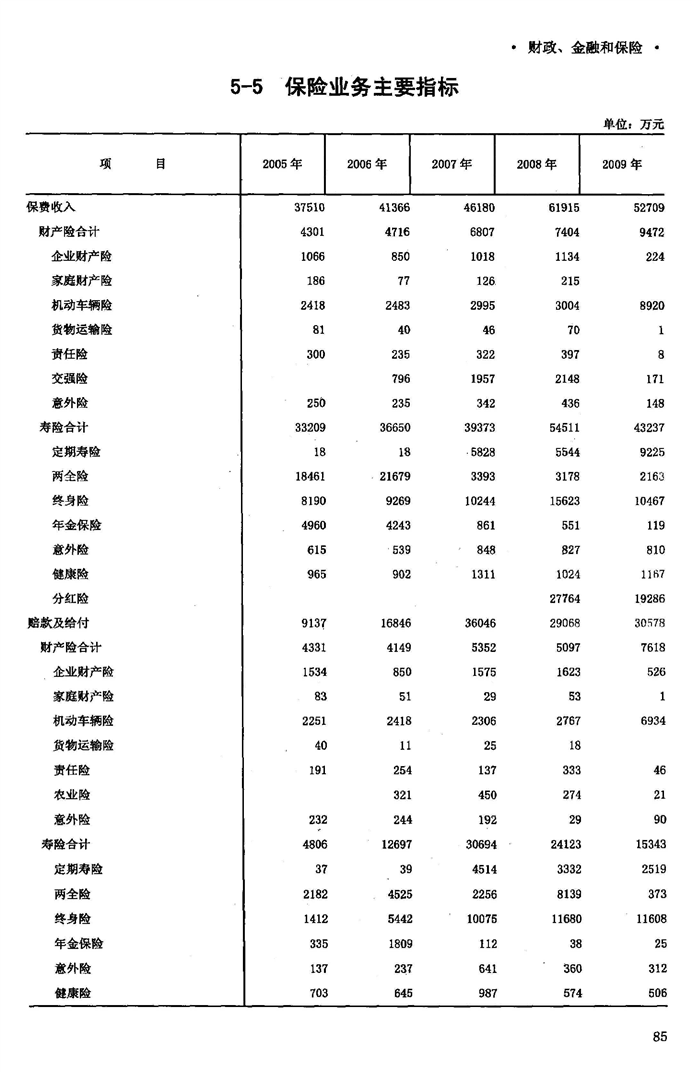 • 财政、金融和保险 •

5-5 保险业务主要指标

单位：万元

| 项 目 | 2005 年 | 2006 年 | 2007 年 | 2008 年 | 2009 年 |
|---|---|---|---|---|---|
| 保费收入 | 37510 | 41366 | 46180 | 61915 | 52709 |
| 财产险合计 | 4301 | 4716 | 6807 | 7404 | 9472 |
| 企业财产险 | 1066 | 850 | 1018 | 1134 | 224 |
| 家庭财产险 | 186 | 77 | 126 | 215 | |
| 机动车辆险 | 2418 | 2483 | 2995 | 3004 | 8920 |
| 货物运输险 | 81 | 40 | 46 | 70 | 1 |
| 责任险 | 300 | 235 | 322 | 397 | 8 |
| 交强险 | | 796 | 1957 | 2148 | 171 |
| 意外险 | 250 | 235 | 342 | 436 | 148 |
| 寿险合计 | 33209 | 36650 | 39373 | 54511 | 43237 |
| 定期寿险 | 18 | 18 | 5828 | 5544 | 9225 |
| 两全险 | 18461 | 21679 | 3393 | 3178 | 2163 |
| 终身险 | 8190 | 9269 | 10244 | 15623 | 10467 |
| 年金保险 | 4960 | 4243 | 861 | 551 | 119 |
| 意外险 | 615 | 539 | 848 | 827 | 810 |
| 健康险 | 965 | 902 | 1311 | 1024 | 1167 |
| 分红险 | | | | 27764 | 19286 |
| 赔款及给付 | 9137 | 16846 | 36046 | 29068 | 30578 |
| 财产险合计 | 4331 | 4149 | 5352 | 5097 | 7618 |
| 企业财产险 | 1534 | 850 | 1575 | 1623 | 526 |
| 家庭财产险 | 83 | 51 | 29 | 53 | 1 |
| 机动车辆险 | 2251 | 2418 | 2306 | 2767 | 6934 |
| 货物运输险 | 40 | 11 | 25 | 18 | |
| 责任险 | 191 | 254 | 137 | 333 | 46 |
| 农业险 | | 321 | 450 | 274 | 21 |
| 意外险 | 232 | 244 | 192 | 29 | 90 |
| 寿险合计 | 4806 | 12697 | 30694 | 24123 | 15343 |
| 定期寿险 | 37 | 39 | 4514 | 3332 | 2519 |
| 两全险 | 2182 | 4525 | 2256 | 8139 | 373 |
| 终身险 | 1412 | 5442 | 10075 | 11680 | 11608 |
| 年金保险 | 335 | 1809 | 112 | 38 | 25 |
| 意外险 | 137 | 237 | 641 | 360 | 312 |
| 健康险 | 703 | 645 | 987 | 574 | 506 |

85